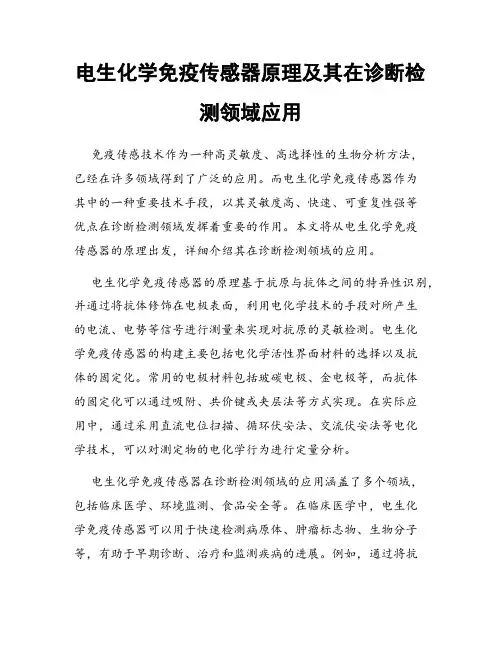 电生化学免疫传感器原理及其在诊断检测领域应用

免疫传感技术作为一种高灵敏度、高选择性的生物分析方法，已经在许多领域得到了广泛的应用。而电生化学免疫传感器作为其中的一种重要技术手段，以其灵敏度高、快速、可重复性强等优点在诊断检测领域发挥着重要的作用。本文将从电生化学免疫传感器的原理出发，详细介绍其在诊断检测领域的应用。

电生化学免疫传感器的原理基于抗原与抗体之间的特异性识别，并通过将抗体修饰在电极表面，利用电化学技术的手段对所产生的电流、电势等信号进行测量来实现对抗原的灵敏检测。电生化学免疫传感器的构建主要包括电化学活性界面材料的选择以及抗体的固定化。常用的电极材料包括玻碳电极、金电极等，而抗体的固定化可以通过吸附、共价键或夹层法等方式实现。在实际应用中，通过采用直流电位扫描、循环伏安法、交流伏安法等电化学技术，可以对测定物的电化学行为进行定量分析。

电生化学免疫传感器在诊断检测领域的应用涵盖了多个领域，包括临床医学、环境监测、食品安全等。在临床医学中，电生化学免疫传感器可以用于快速检测病原体、肿瘤标志物、生物分子等，有助于早期诊断、治疗和监测疾病的进展。例如，通过将抗